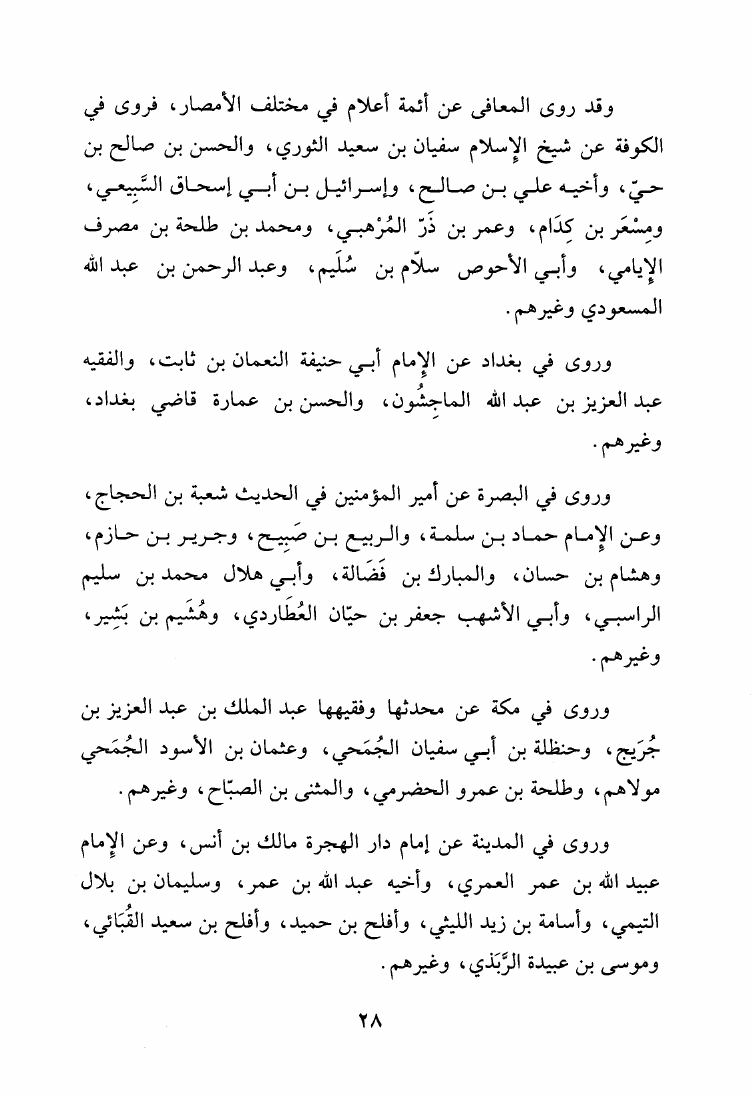 وقد روى المعافى عن أئمة أعلام في مختلف الأمصار، فروى في الكوفة عن شيخ الإسلام سفيان بن سعيد الثوري، والحسن بن صالح بن حيّ، وأخيه علي بن صالح، وإسرائيل بن أبي إسحاق السَّبِيعي، ومِسْعَر بن كِدَام، وعمر بن ذَرّ المُرْهِبي، ومحمد بن طلحة بن مصرف الإيامي، وأبي الأحوص سلاّم بن سُلَيم، وعبد الرحمن بن عبد الله المسعودي وغيرهم.

وروى في بغداد عن الإمام أبي حنيفة النعمان بن ثابت، والفقيه عبد العزيز بن عبد الله الماجِشُون، والحسن بن عمارة قاضي بغداد، وغيرهم.

وروى في البصرة عن أمير المؤمنين في الحديث شعبة بن الحجاج، وعن الإمام حماد بن سلمة، والربيع بن صَبِيح، وجرير بن حازم، وهشام بن حسان، والمبارك بن فَضَالة، وأبي هلال محمد بن سليم الراسبي، وأبي الأشهب جعفر بن حيّان العُطَاردي، وهُشَيم بن بَشِير، وغيرهم.

وروى في مكة عن محدثها وفقيهها عبد الملك بن عبد العزيز بن جُرَيج، وحنظلة بن أبي سفيان الجُمَحي، وعثمان بن الأسود الجُمَحي مولاهم، وطلحة بن عمرو الحضرمي، والمثنى بن الصبّاح، وغيرهم.

وروى في المدينة عن إمام دار الهجرة مالك بن أنس، وعن الإمام عبيد الله بن عمر العمري، وأخيه عبد الله بن عمر، وسليمان بن بلال التيمي، وأسامة بن زيد الليثي، وأفلح بن حميد، وأفلح بن سعيد القُبَائي، وموسى بن عبيدة الرَّبَذي، وغيرهم.

٢٨